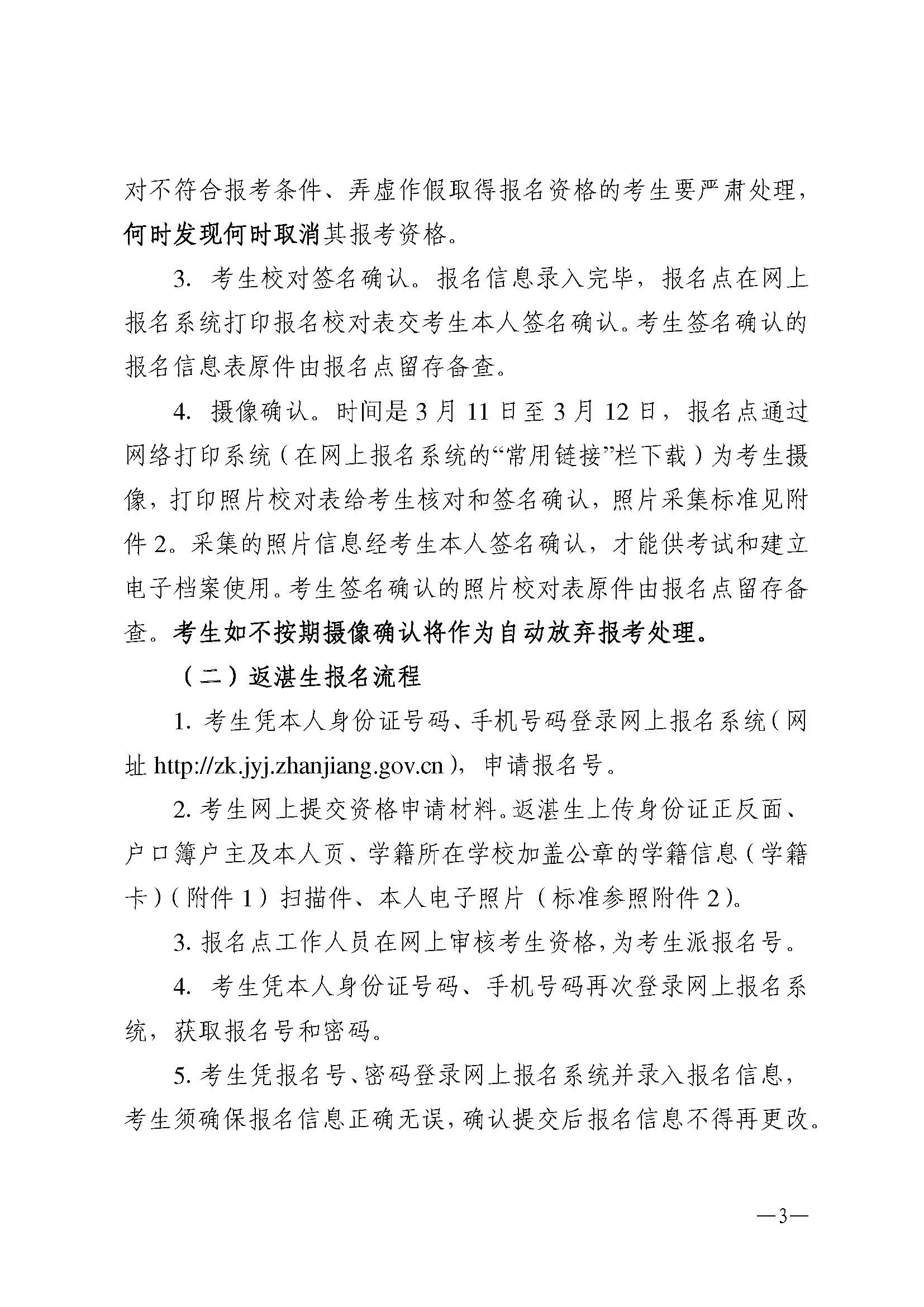 对不符合报考条件、弄虚作假取得报名资格的考生要严肃处理，何时发现何时取消其报考资格。

3. 考生校对签名确认。报名信息录入完毕，报名点在网上报名系统打印报名校对表交考生本人签名确认。考生签名确认的报名信息表原件由报名点留存备查。

4. 摄像确认。时间是 3 月 11 日至 3 月 12 日，报名点通过网络打印系统（在网上报名系统的“常用链接”栏下载）为考生摄像，打印照片校对表给考生核对和签名确认，照片采集标准见附件 2。采集的照片信息经考生本人签名确认，才能供考试和建立电子档案使用。考生签名确认的照片校对表原件由报名点留存备查。考生如不按期摄像确认将作为自动放弃报考处理。

（二）返湛生报名流程

1. 考生凭本人身份证号码、手机号码登录网上报名系统（网址 http://zk.jyj.zhanjiang.gov.cn），申请报名号。

2. 考生网上提交资格申请材料。返湛生上传身份证正反面、户口簿户主及本人页、学籍所在学校加盖公章的学籍信息（学籍卡）（附件 1）扫描件、本人电子照片（标准参照附件 2）。

3. 报名点工作人员在网上审核考生资格，为考生派报名号。

4. 考生凭本人身份证号码、手机号码再次登录网上报名系统，获取报名号和密码。

5. 考生凭报名号、密码登录网上报名系统并录入报名信息，考生须确保报名信息正确无误，确认提交后报名信息不得再更改。

—3—